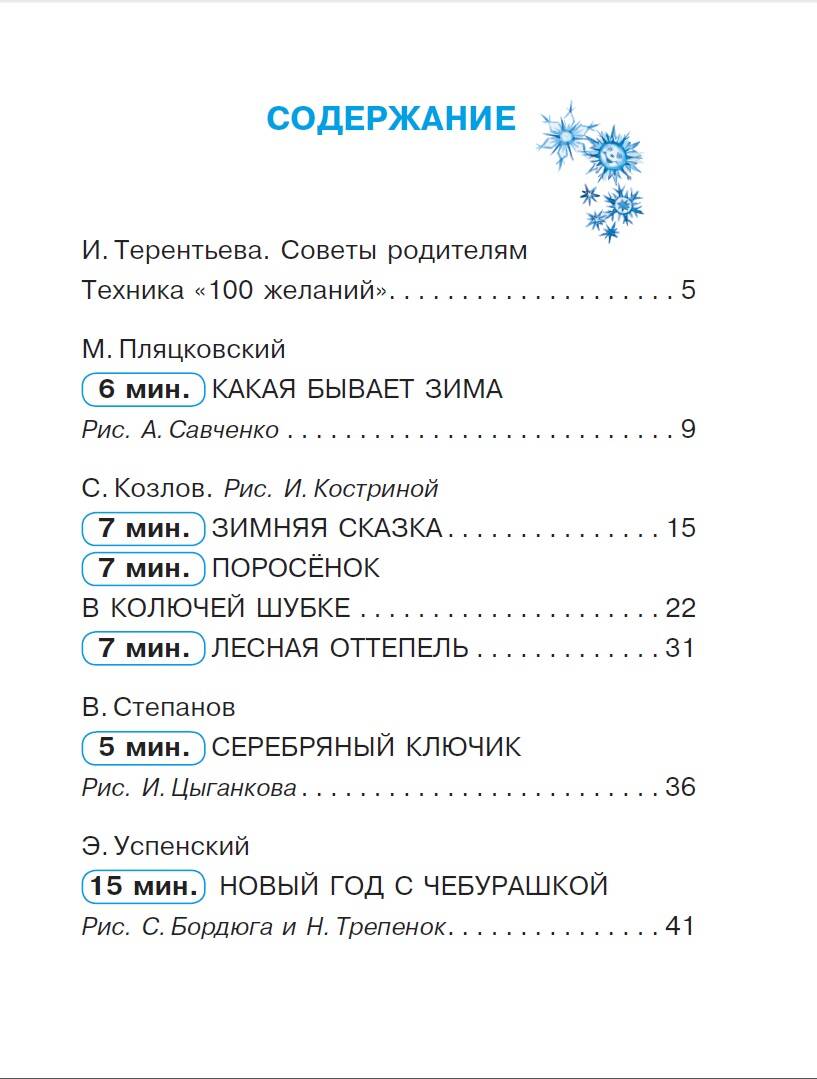 СОДЕРЖАНИЕ

И. Терентьева. Советы родителям
Техника «100 желаний» 5

М. Пляцковский
6 мин. КАКАЯ БЫВАЕТ ЗИМА
Рис. А. Савченко 9

С. Козлов. Рис. И. Костриной
7 мин. ЗИМНЯЯ СКАЗКА 15
7 мин. ПОРОСЁНОК
В КОЛЮЧЕЙ ШУБКЕ 22
7 мин. ЛЕСНАЯ ОТТЕПЕЛЬ 31

В. Степанов
5 мин. СЕРЕБРЯНЫЙ КЛЮЧИК
Рис. И. Цыганкова 36

Э. Успенский
15 мин. НОВЫЙ ГОД С ЧЕБУРАШКОЙ
Рис. С. Бордюга и Н. Трепенок 41